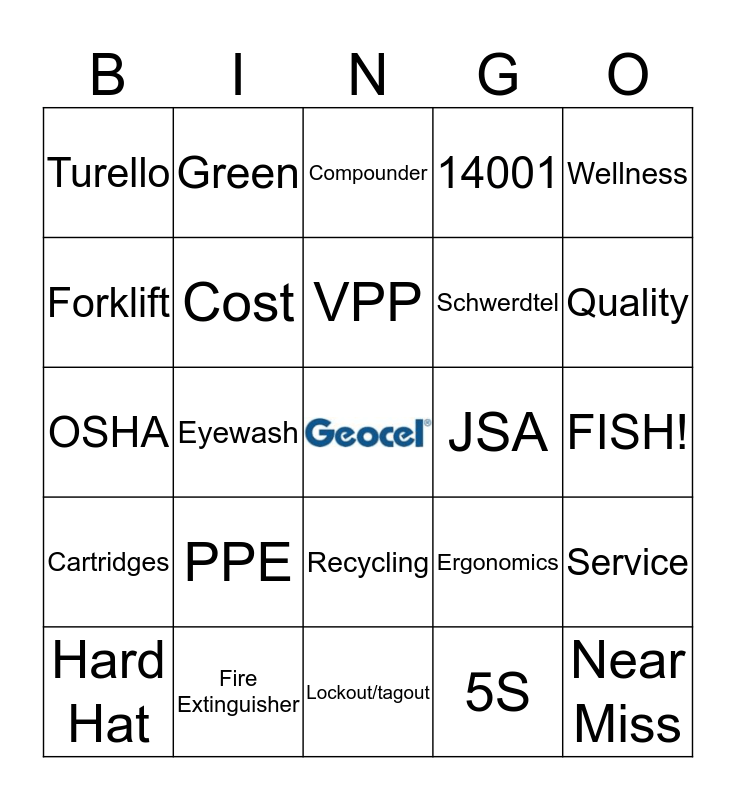 | B | I | N | G | O |
|---|---|---|---|---|
| Turello | Green | Compounder | 14001 | Wellness |
| Forklift | Cost | VPP | Schwerdtel | Quality |
| OSHA | Eyewash | Geocel® | JSA | FISH! |
| Cartridges | PPE | Recycling | Ergonomics | Service |
| Hard Hat | Fire Extinguisher | Lockout/tagout | 5S | Near Miss |